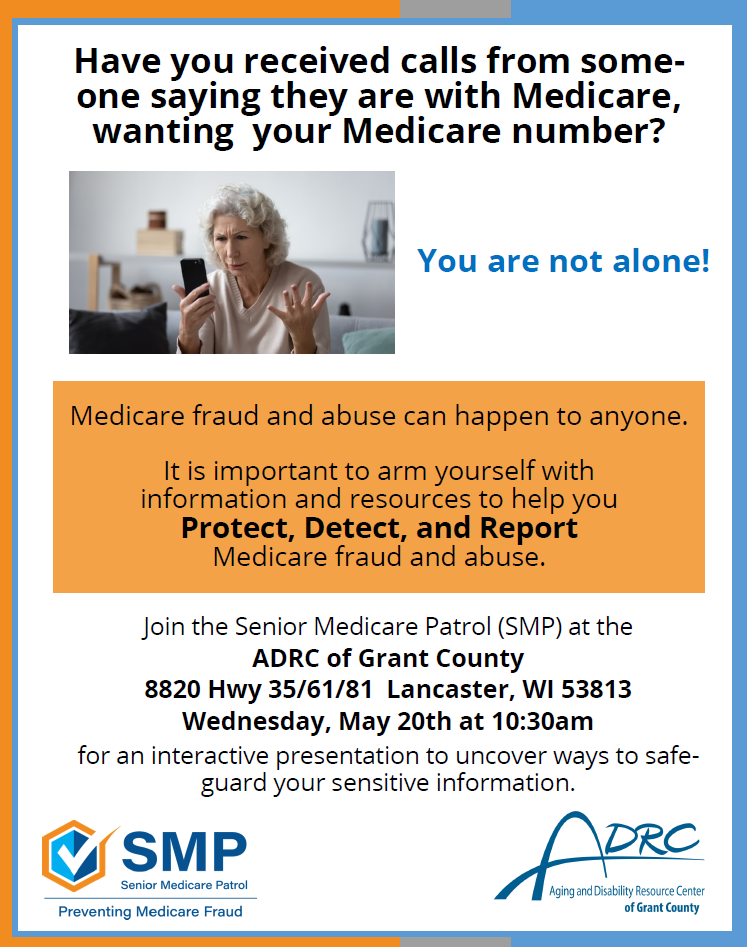 Have you received calls from someone saying they are with Medicare, wanting your Medicare number?

You are not alone!

Medicare fraud and abuse can happen to anyone.

It is important to arm yourself with information and resources to help you Protect, Detect, and Report Medicare fraud and abuse.

Join the Senior Medicare Patrol (SMP) at the
ADRC of Grant County
8820 Hwy 35/61/81 Lancaster, WI 53813
Wednesday, May 20th at 10:30am
for an interactive presentation to uncover ways to safeguard your sensitive information.

SMP
Senior Medicare Patrol
Preventing Medicare Fraud

ADRC
Aging and Disability Resource Center
of Grant County